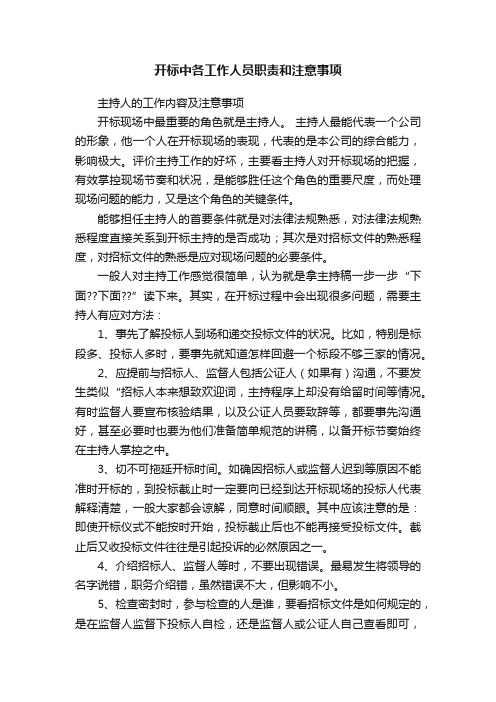 开标中各工作人员职责和注意事项

主持人的工作内容及注意事项

开标现场中最重要的角色就是主持人。 主持人最能代表一个公司的形象，他一个人在开标现场的表现，代表的是本公司的综合能力，影响极大。评价主持工作的好坏，主要看主持人对开标现场的把握，有效掌控现场节奏和状况，是能够胜任这个角色的重要尺度，而处理现场问题的能力，又是这个角色的关键条件。

能够担任主持人的首要条件就是对法律法规熟悉，对法律法规熟悉程度直接关系到开标主持的是否成功；其次是对招标文件的熟悉程度，对招标文件的熟悉是应对现场问题的必要条件。

一般人对主持工作感觉很简单，认为就是拿主持稿一步一步“下面??下面??”读下来。其实，在开标过程中会出现很多问题，需要主持人有应对方法：

1、事先了解投标人到场和递交投标文件的状况。比如，特别是标段多、投标人多时，要事先就知道怎样回避一个标段不够三家的情况。

2、应提前与招标人、监督人包括公证人（如果有）沟通，不要发生类似“招标人本来想致欢迎词，主持程序上却没有给留时间等情况。有时监督人要宣布核验结果，以及公证人员要致辞等，都要事先沟通好，甚至必要时也要为他们准备简单规范的讲稿，以备开标节奏始终在主持人掌控之中。

3、切不可拖延开标时间。如确因招标人或监督人迟到等原因不能准时开标的，到投标截止时一定要向已经到达开标现场的投标人代表解释清楚，一般大家都会谅解，同意时间顺眼。其中应该注意的是：即使开标仪式不能按时开始，投标截止后也不能再接受投标文件。截止后又收投标文件往往是引起投诉的必然原因之一。

4、介绍招标人、监督人等时，不要出现错误。最易发生将领导的名字说错，职务介绍错，虽然错误不大，但影响不小。

5、检查密封时，参与检查的人是谁，要看招标文件是如何规定的，是在监督人监督下投标人自检，还是监督人或公证人自己查看即可，